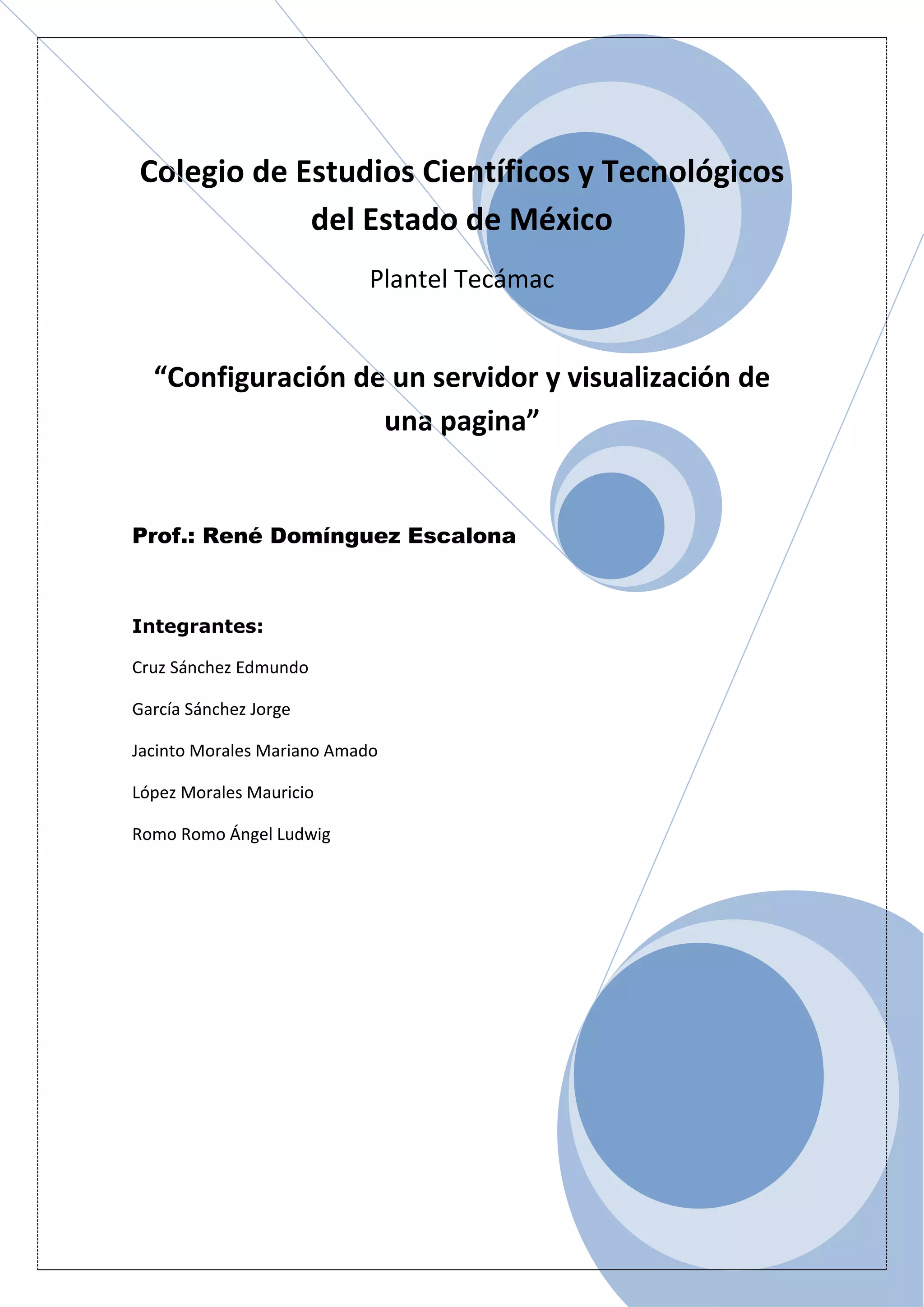 Colegio de Estudios Científicos y Tecnológicos del Estado de México

Plantel Tecámac

“Configuración de un servidor y visualización de una pagina”

Prof.: René Domínguez Escalona

Integrantes:

Cruz Sánchez Edmundo

García Sánchez Jorge

Jacinto Morales Mariano Amado

López Morales Mauricio

Romo Romo Ángel Ludwig